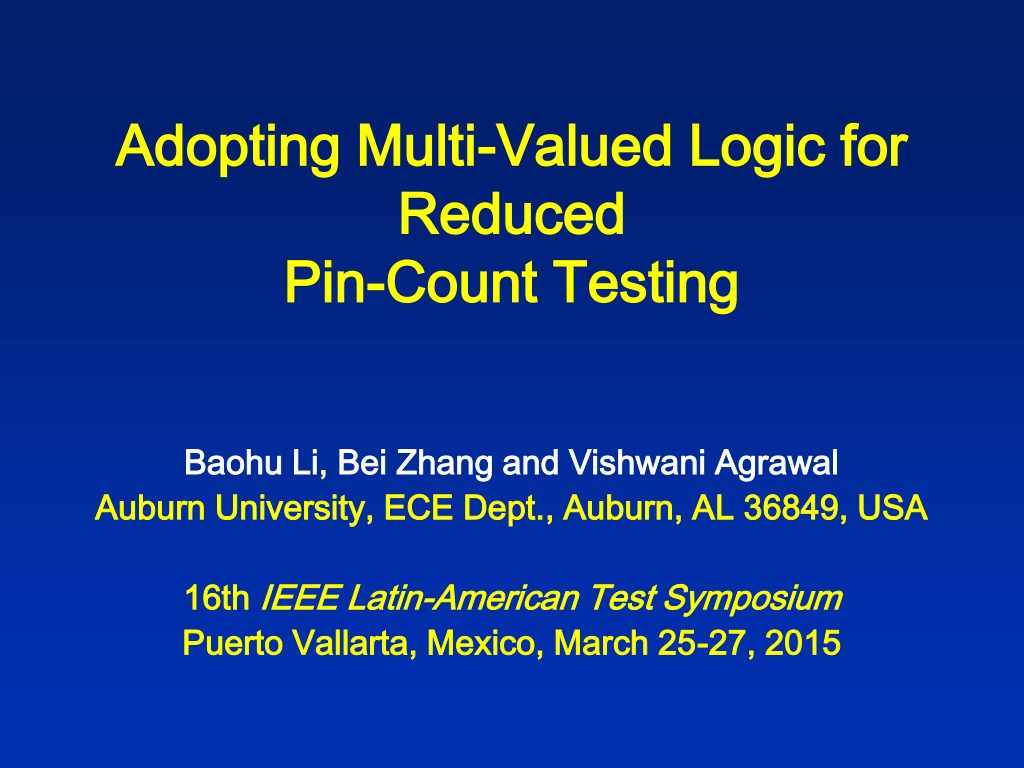 Adopting Multi-Valued Logic for Reduced Pin-Count Testing

Baohu Li, Bei Zhang and Vishwani Agrawal
Auburn University, ECE Dept., Auburn, AL 36849, USA

16th IEEE Latin-American Test Symposium
Puerto Vallarta, Mexico, March 25-27, 2015